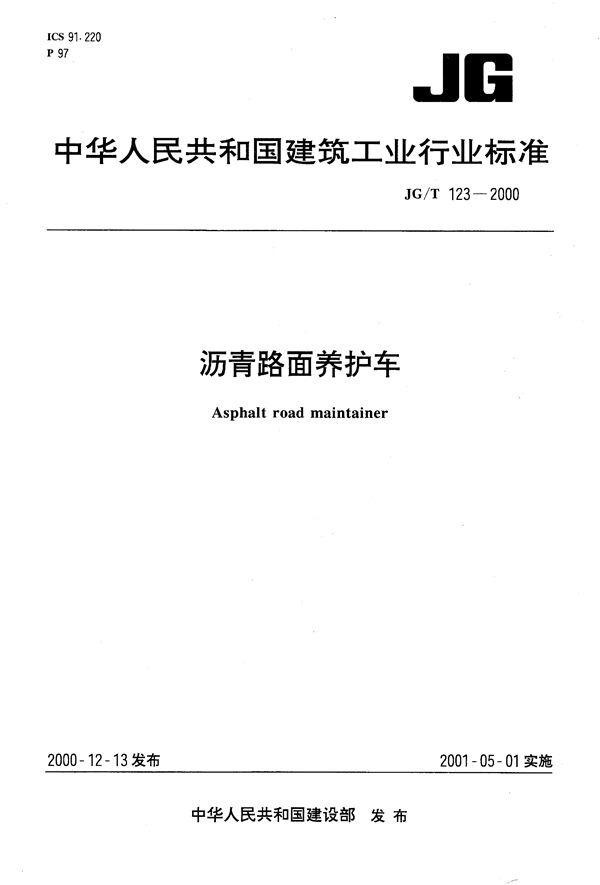 ICS 91.220
P 97

JG

中华人民共和国建筑工业行业标准

JG/T 123—2000

沥青路面养护车

Asphalt road maintainer

2000-12-13 发布

2001-05-01 实施

中华人民共和国建设部 发布